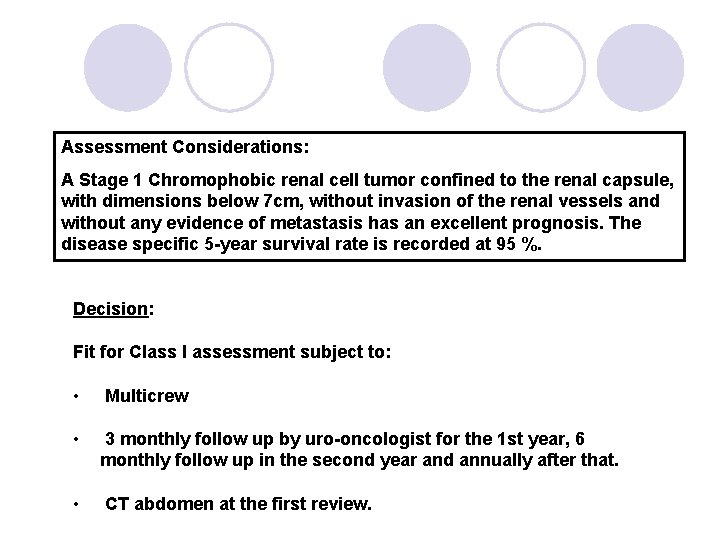 Assessment Considerations:

A Stage 1 Chromophobic renal cell tumor confined to the renal capsule, with dimensions below 7cm, without invasion of the renal vessels and without any evidence of metastasis has an excellent prognosis. The disease specific 5-year survival rate is recorded at 95 %.

Decision:

Fit for Class I assessment subject to:

• Multicrew

• 3 monthly follow up by uro-oncologist for the 1st year, 6 monthly follow up in the second year and annually after that.

• CT abdomen at the first review.